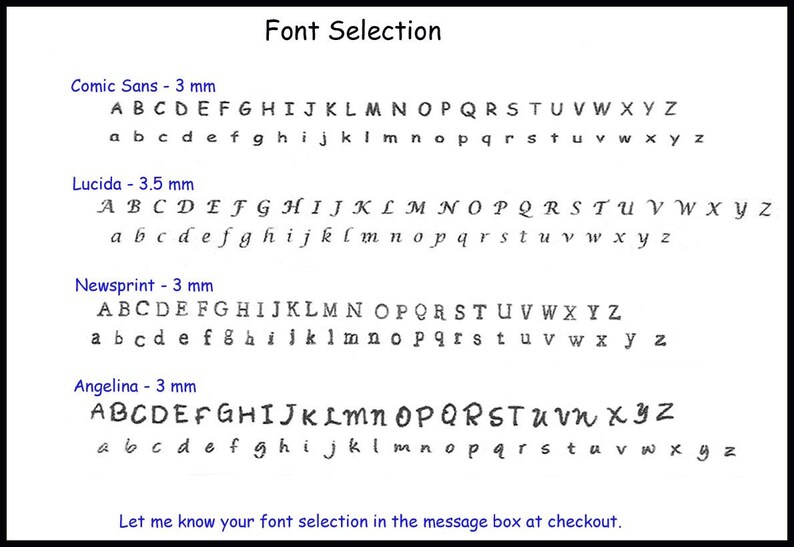 Font Selection

Comic Sans - 3 mm
A B C D E F G H I J K L M N O P Q R S T U V W X Y Z
a b c d e f g h i j k l m n o p q r s t u v w x y z

Lucida - 3.5 mm
A B C D E F G H I J K L M N O P Q R S T U V W X Y Z
a b c d e f g h i j k l m n o p q r s t u v w x y z

Newsprint - 3 mm
A B C D E F G H I J K L M N O P Q R S T U V W X Y Z
a b c d e f g h i j k l m n o p q r s t u v w x y z

Angelina - 3 mm
A B C D E F G H I J K L M N O P Q R S T U V W X Y Z
a b c d e f g h i j k l m n o p q r s t u v w x y z

Let me know your font selection in the message box at checkout.